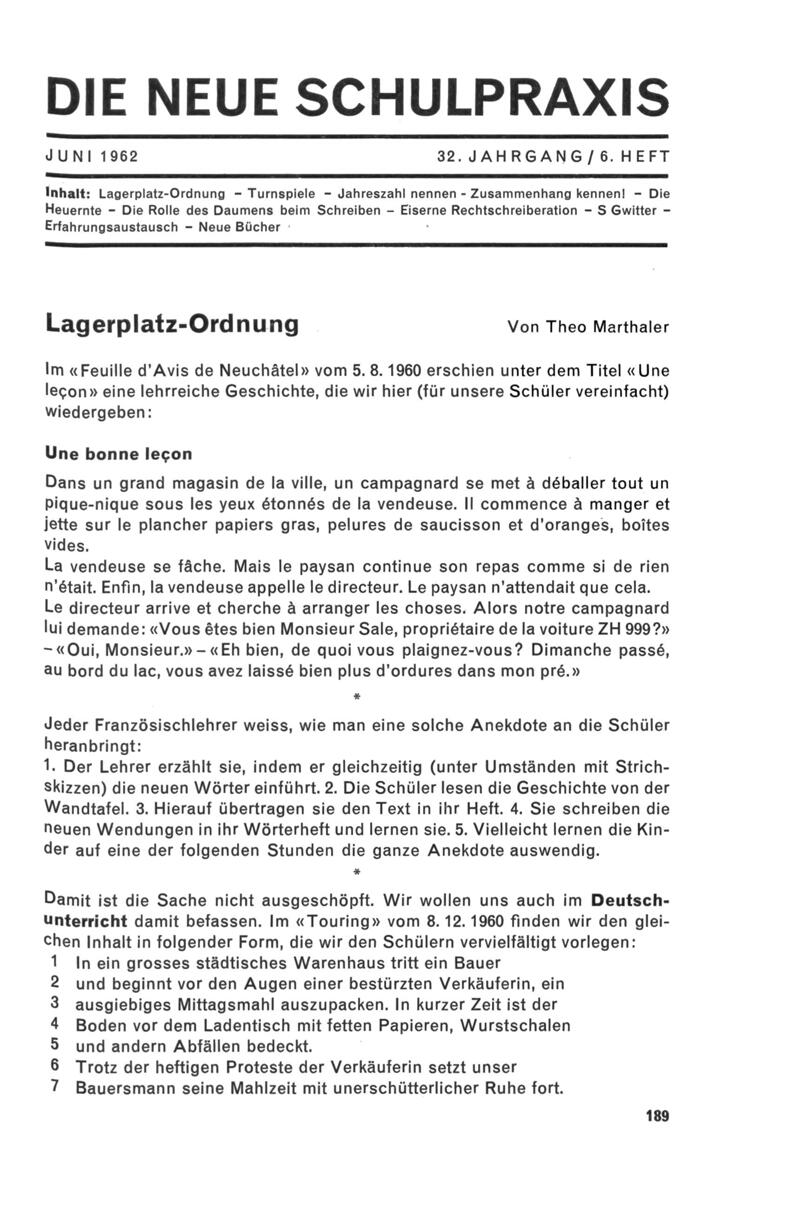 DIE NEUE SCHULPRAXIS

JUNI 1962

32. JAHRGANG / 6. HEFT

Inhalt: Lagerplatz-Ordnung – Turnspiele – Jahreszahl nennen - Zusammenhang kennen! – Die Heuernte – Die Rolle des Daumens beim Schreiben – Eiserne Rechtschreiberation – S Gwitter – Erfahrungsaustausch – Neue Bücher

Lagerplatz-Ordnung

Von Theo Marthaler

Im «Feuille d'Avis de Neuchâtel» vom 5. 8. 1960 erschien unter dem Titel «Une leçon» eine lehrreiche Geschichte, die wir hier (für unsere Schüler vereinfacht) wiedergeben:

Une bonne leçon

Dans un grand magasin de la ville, un campagnard se met à déballer tout un pique-nique sous les yeux étonnés de la vendeuse. Il commence à manger et jette sur le plancher papiers gras, pelures de saucisson et d'oranges, boîtes vides.
La vendeuse se fâche. Mais le paysan continue son repas comme si de rien n'était. Enfin, la vendeuse appelle le directeur. Le paysan n'attendait que cela.
Le directeur arrive et cherche à arranger les choses. Alors notre campagnard lui demande: «Vous êtes bien Monsieur Sale, propriétaire de la voiture ZH 999?» – «Oui, Monsieur.» – «Eh bien, de quoi vous plaignez-vous? Dimanche passé, au bord du lac, vous avez laissé bien plus d'ordures dans mon pré.»

*

Jeder Französischlehrer weiss, wie man eine solche Anekdote an die Schüler heranbringt:
1. Der Lehrer erzählt sie, indem er gleichzeitig (unter Umständen mit Strichskizzen) die neuen Wörter einführt. 2. Die Schüler lesen die Geschichte von der Wandtafel. 3. Hierauf übertragen sie den Text in ihr Heft. 4. Sie schreiben die neuen Wendungen in ihr Wörterheft und lernen sie. 5. Vielleicht lernen die Kinder auf eine der folgenden Stunden die ganze Anekdote auswendig.

*

Damit ist die Sache nicht ausgeschöpft. Wir wollen uns auch im Deutschunterricht damit befassen. Im «Touring» vom 8. 12. 1960 finden wir den gleichen Inhalt in folgender Form, die wir den Schülern vervielfältigt vorlegen:
1 In ein grosses städtisches Warenhaus tritt ein Bauer
2 und beginnt vor den Augen einer bestürzten Verkäuferin, ein
3 ausgiebiges Mittagsmahl auszupacken. In kurzer Zeit ist der
4 Boden vor dem Ladentisch mit fetten Papieren, Wurstschalen
5 und andern Abfällen bedeckt.
6 Trotz der heftigen Proteste der Verkäuferin setzt unser
7 Bauersmann seine Mahlzeit mit unerschütterlicher Ruhe fort.

189